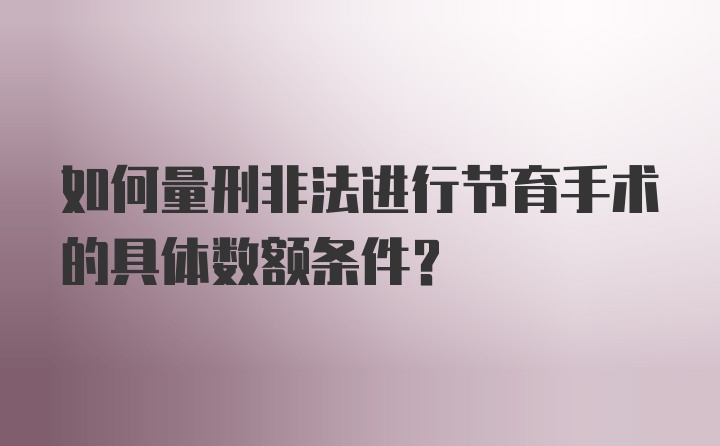 如何量刑非法进行节育手术的具体数额条件?